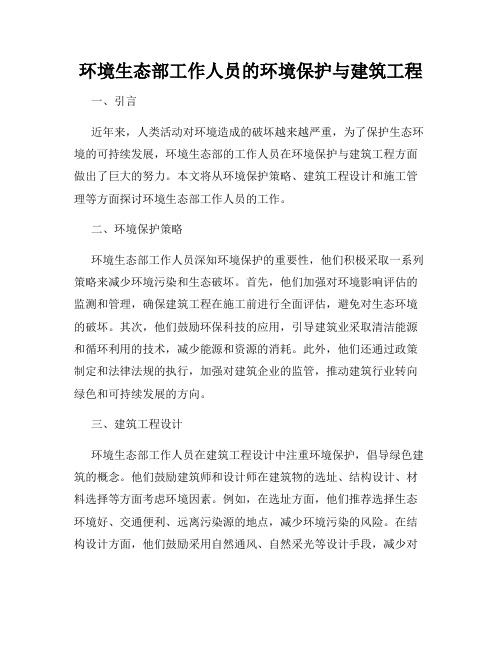 环境生态部工作人员的环境保护与建筑工程

一、引言

近年来，人类活动对环境造成的破坏越来越严重，为了保护生态环境的可持续发展，环境生态部的工作人员在环境保护与建筑工程方面做出了巨大的努力。本文将从环境保护策略、建筑工程设计和施工管理等方面探讨环境生态部工作人员的工作。

二、环境保护策略

环境生态部工作人员深知环境保护的重要性，他们积极采取一系列策略来减少环境污染和生态破坏。首先，他们加强对环境影响评估的监测和管理，确保建筑工程在施工前进行全面评估，避免对生态环境的破坏。其次，他们鼓励环保科技的应用，引导建筑业采取清洁能源和循环利用的技术，减少能源和资源的消耗。此外，他们还通过政策制定和法律法规的执行，加强对建筑企业的监管，推动建筑行业转向绿色和可持续发展的方向。

三、建筑工程设计

环境生态部工作人员在建筑工程设计中注重环境保护，倡导绿色建筑的概念。他们鼓励建筑师和设计师在建筑物的选址、结构设计、材料选择等方面考虑环境因素。例如，在选址方面，他们推荐选择生态环境好、交通便利、远离污染源的地点，减少环境污染的风险。在结构设计方面，他们鼓励采用自然通风、自然采光等设计手段，减少对